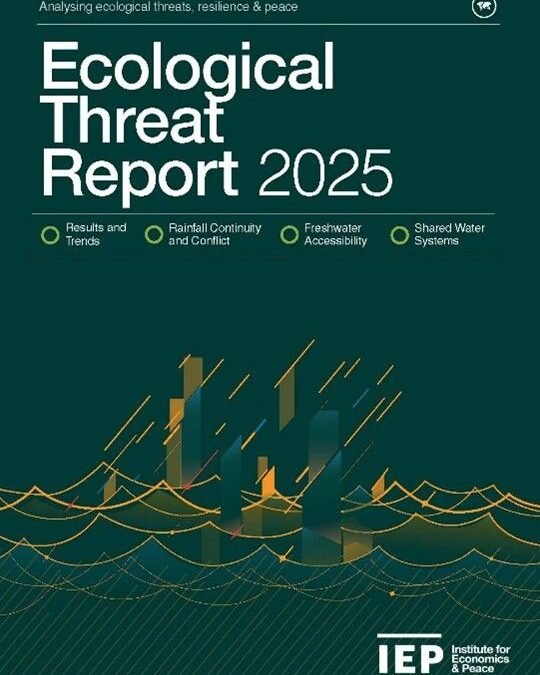 Analysing ecological threats, resilience & peace

Ecological Threat Report 2025

Results and Trends

Rainfall Continuity and Conflict

Freshwater Accessibility

Shared Water Systems

IEP Institute for Economics & Peace